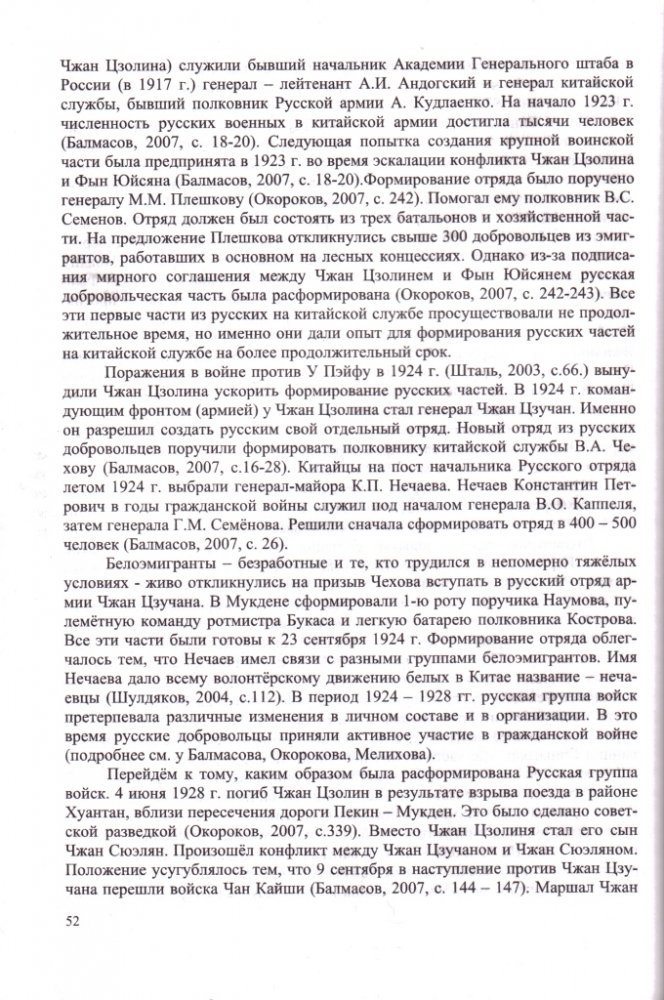 Чжан Цзолина) служили бывший начальник Академии Генерального штаба в России (в 1917 г.) генерал – лейтенант А.И. Андогский и генерал китайской службы, бывший полковник Русской армии А. Кудлаенко. На начало 1923 г. численность русских военных в китайской армии достигла тысячи человек (Балмасов, 2007, с. 18-20). Следующая попытка создания крупной воинской части была предпринята в 1923 г. во время эскалации конфликта Чжан Цзолина и Фын Юйсяна (Балмасов, 2007, с. 18-20).Формирование отряда было поручено генералу М.М. Плешкову (Окороков, 2007, с. 242). Помогал ему полковник В.С. Семенов. Отряд должен был состоять из трех батальонов и хозяйственной части. На предложение Плешкова откликнулись свыше 300 добровольцев из эмигрантов, работавших в основном на лесных концессиях. Однако из-за подписания мирного соглашения между Чжан Цзолинем и Фын Юйсянем русская добровольческая часть была расформирована (Окороков, 2007, с. 242-243). Все эти первые части из русских на китайской службе просуществовали не продолжительное время, но именно они дали опыт для формирования русских частей на китайской службе на более продолжительный срок.

Поражения в войне против У Пэйфу в 1924 г. (Шталь, 2003, с.66.) вынудили Чжан Цзолина ускорить формирование русских частей. В 1924 г. командующим фронтом (армией) у Чжан Цзолина стал генерал Чжан Цзучан. Именно он разрешил создать русским свой отдельный отряд. Новый отряд из русских добровольцев поручили формировать полковнику китайской службы В.А. Чехову (Балмасов, 2007, с.16-28). Китайцы на пост начальника Русского отряда летом 1924 г. выбрали генерал-майора К.П. Нечаева. Нечаев Константин Петрович в годы гражданской войны служил под началом генерала В.О. Каппеля, затем генерала Г.М. Семёнова. Решили сначала сформировать отряд в 400 – 500 человек (Балмасов, 2007, с. 26).

Белоэмигранты – безработные и те, кто трудился в непомерно тяжёлых условиях - живо откликнулись на призыв Чехова вступать в русский отряд армии Чжан Цзучана. В Мукдене сформировали 1-ю роту поручика Наумова, пулемётную команду ротмистра Букаса и легкую батарею полковника Кострова. Все эти части были готовы к 23 сентября 1924 г. Формирование отряда облегчалось тем, что Нечаев имел связи с разными группами белоэмигрантов. Имя Нечаева дало всему волонтёрскому движению белых в Китае название – нечаевцы (Шулдяков, 2004, с.112). В период 1924 – 1928 гг. русская группа войск претерпевала различные изменения в личном составе и в организации. В это время русские добровольцы приняли активное участие в гражданской войне (подробнее см. у Балмасова, Окорокова, Мелихова).

Перейдём к тому, каким образом была расформирована Русская группа войск. 4 июня 1928 г. погиб Чжан Цзолин в результате взрыва поезда в районе Хуантан, вблизи пересечения дороги Пекин – Мукден. Это было сделано советской разведкой (Окороков, 2007, с.339). Вместо Чжан Цзолиня стал его сын Чжан Сюэлян. Произошёл конфликт между Чжан Цзучаном и Чжан Сюэляном. Положение усугублялось тем, что 9 сентября в наступление против Чжан Цзучана перешли войска Чан Кайши (Балмасов, 2007, с. 144 – 147). Маршал Чжан

52